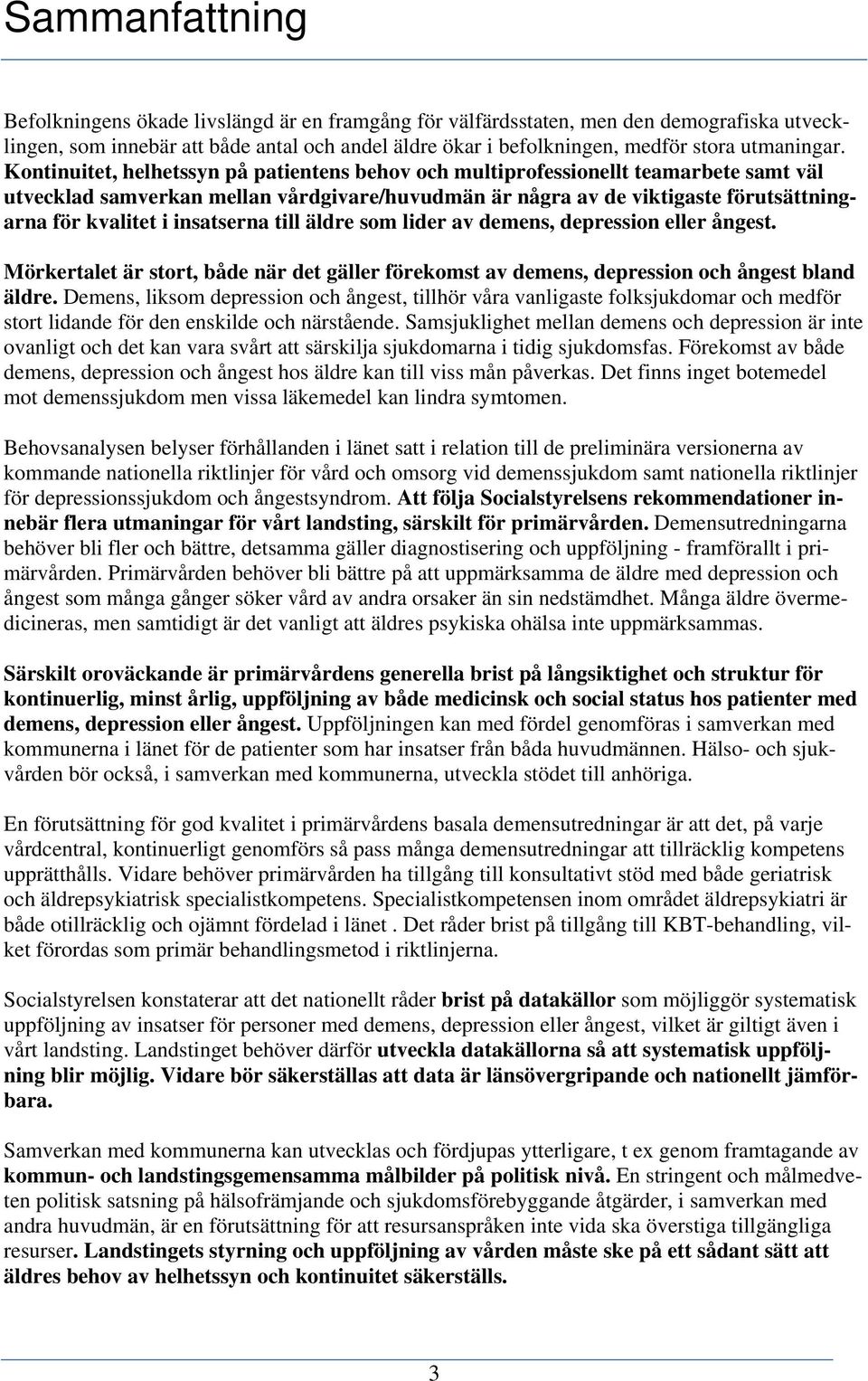 Sammanfattning

Befolkningens ökade livslängd är en framgång för välfärdsstaten, men den demografiska utvecklingen, som innebär att både antal och andel äldre ökar i befolkningen, medför stora utmaningar. Kontinuitet, helhetssyn på patientens behov och multiprofessionellt teamarbete samt väl utvecklad samverkan mellan vårdgivare/huvudmän är några av de viktigaste förutsättningarna för kvalitet i insatserna till äldre som lider av demens, depression eller ångest.

Mörkertalet är stort, både när det gäller förekomst av demens, depression och ångest bland äldre. Demens, liksom depression och ångest, tillhör våra vanligaste folksjukdomar och medför stort lidande för den enskilde och närstående. Samsjuklighet mellan demens och depression är inte ovanligt och det kan vara svårt att särskilja sjukdomarna i tidig sjukdomsfas. Förekomst av både demens, depression och ångest hos äldre kan till viss mån påverkas. Det finns inget botemedel mot demenssjukdom men vissa läkemedel kan lindra symtomen.

Behovsanalysen belyser förhållanden i länet satt i relation till de preliminära versionerna av kommande nationella riktlinjer för vård och omsorg vid demenssjukdom samt nationella riktlinjer för depressionssjukdom och ångestsyndrom. Att följa Socialstyrelsens rekommendationer innebär flera utmaningar för vårt landsting, särskilt för primärvården. Demensutredningarna behöver bli fler och bättre, detsamma gäller diagnostisering och uppföljning - framförallt i primärvården. Primärvården behöver bli bättre på att uppmärksamma de äldre med depression och ångest som många gånger söker vård av andra orsaker än sin nedstämdhet. Många äldre övermedicineras, men samtidigt är det vanligt att äldres psykiska ohälsa inte uppmärksammas.

Särskilt oroväckande är primärvårdens generella brist på långsiktighet och struktur för kontinuerlig, minst årlig, uppföljning av både medicinsk och social status hos patienter med demens, depression eller ångest. Uppföljningen kan med fördel genomföras i samverkan med kommunerna i länet för de patienter som har insatser från båda huvudmännen. Hälso- och sjukvården bör också, i samverkan med kommunerna, utveckla stödet till anhöriga.

En förutsättning för god kvalitet i primärvårdens basala demensutredningar är att det, på varje vårdcentral, kontinuerligt genomförs så pass många demensutredningar att tillräcklig kompetens upprätthålls. Vidare behöver primärvården ha tillgång till konsultativt stöd med både geriatrisk och äldrepsykiatrisk specialistkompetens. Specialistkompetensen inom området äldrepsykiatri är både otillräcklig och ojämnt fördelad i länet . Det råder brist på tillgång till KBT-behandling, vilket förordas som primär behandlingsmetod i riktlinjerna.

Socialstyrelsen konstaterar att det nationellt råder brist på datakällor som möjliggör systematisk uppföljning av insatser för personer med demens, depression eller ångest, vilket är giltigt även i vårt landsting. Landstinget behöver därför utveckla datakällorna så att systematisk uppföljning blir möjlig. Vidare bör säkerställas att data är länsövergripande och nationellt jämförbara.

Samverkan med kommunerna kan utvecklas och fördjupas ytterligare, t ex genom framtagande av kommun- och landstingsgemensamma målbilder på politisk nivå. En stringent och målmedveten politisk satsning på hälsofrämjande och sjukdomsförebyggande åtgärder, i samverkan med andra huvudmän, är en förutsättning för att resursanspråken inte vida ska överstiga tillgängliga resurser. Landstingets styrning och uppföljning av vården måste ske på ett sådant sätt att äldres behov av helhetssyn och kontinuitet säkerställs.

3